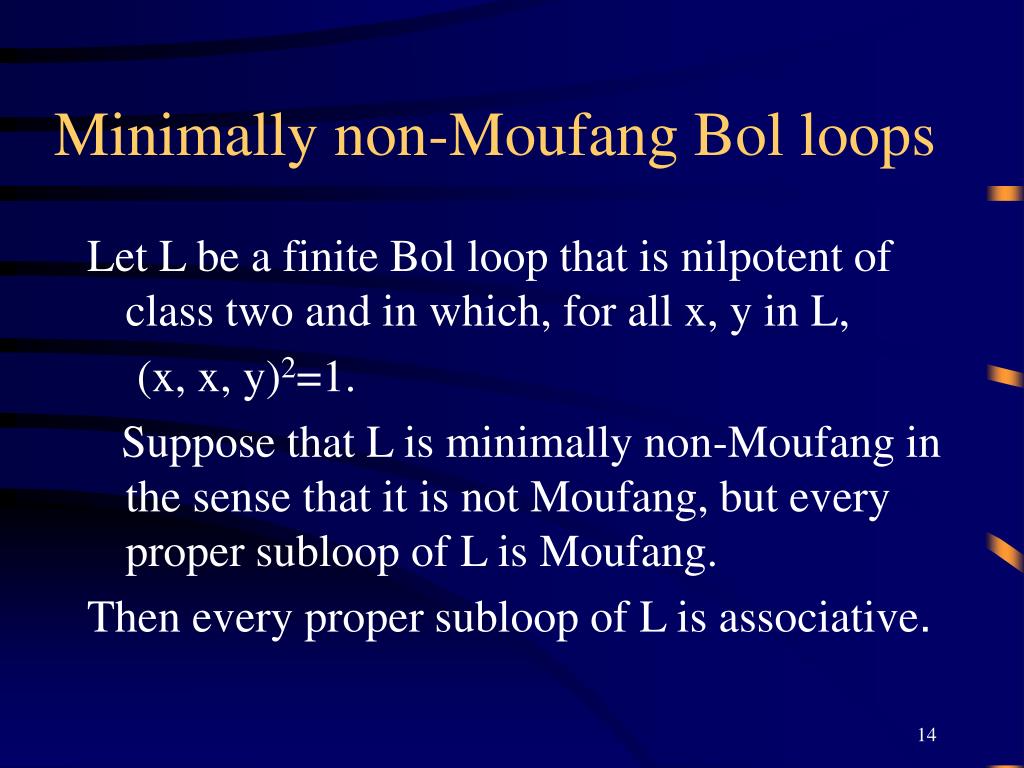 Minimally non-Moufang Bol loops

Let L be a finite Bol loop that is nilpotent of class two and in which, for all x, y in L,

$(x, x, y)^2=1$.

Suppose that L is minimally non-Moufang in the sense that it is not Moufang, but every proper subloop of L is Moufang.

Then every proper subloop of L is associative.

14